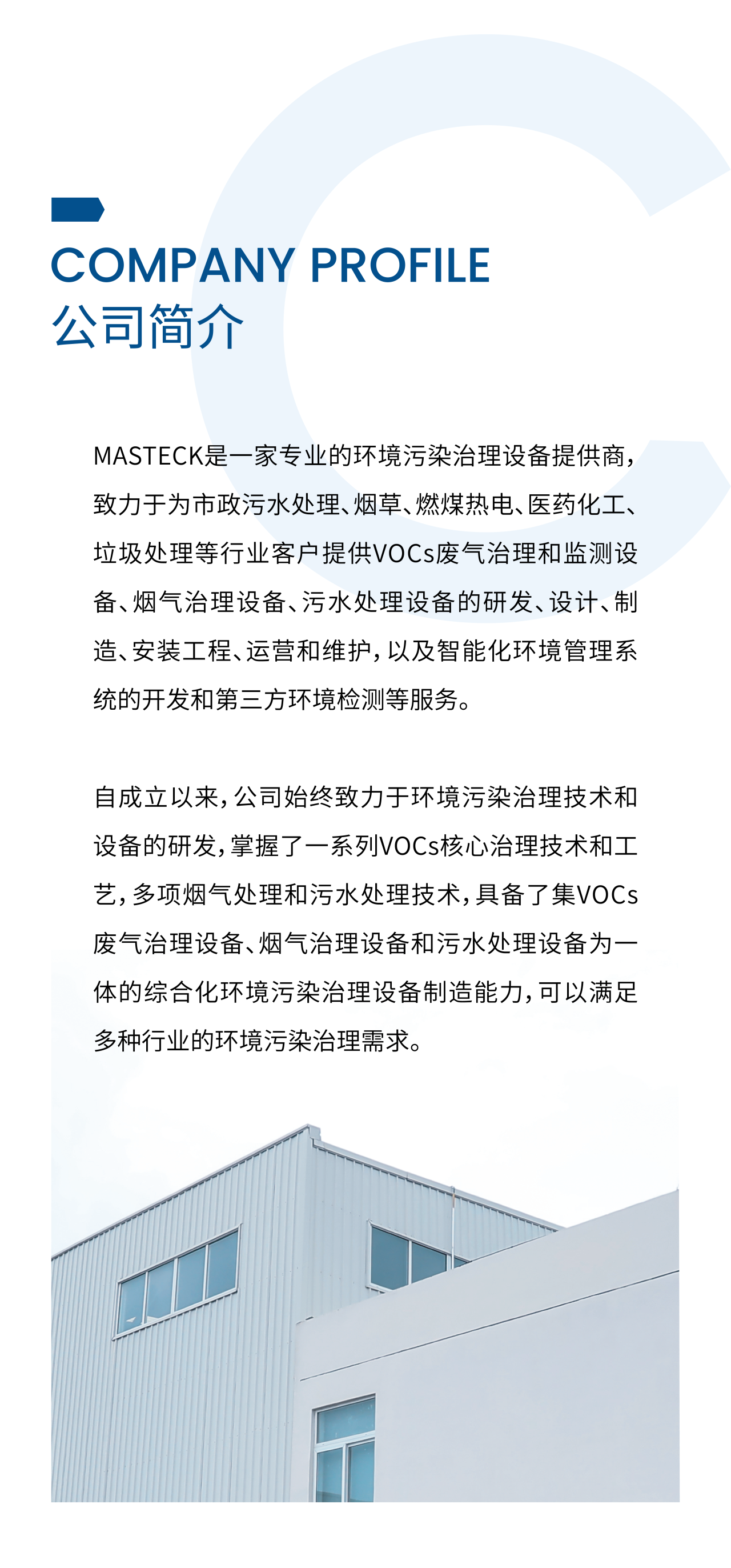 COMPANY PROFILE
公司简介

MASTECK是一家专业的环境污染治理设备提供商，致力于为市政污水处理、烟草、燃煤热电、医药化工、垃圾处理等行业客户提供VOCs废气治理和监测设备、烟气治理设备、污水处理设备的研发、设计、制造、安装工程、运营和维护，以及智能化环境管理系统的开发和第三方环境检测等服务。

自成立以来，公司始终致力于环境污染治理技术和设备的研发，掌握了一系列VOCs核心治理技术和工艺，多项烟气处理和污水处理技术，具备了集VOCs废气治理设备、烟气治理设备和污水处理设备为一体的综合化环境污染治理设备制造能力，可以满足多种行业的环境污染治理需求。